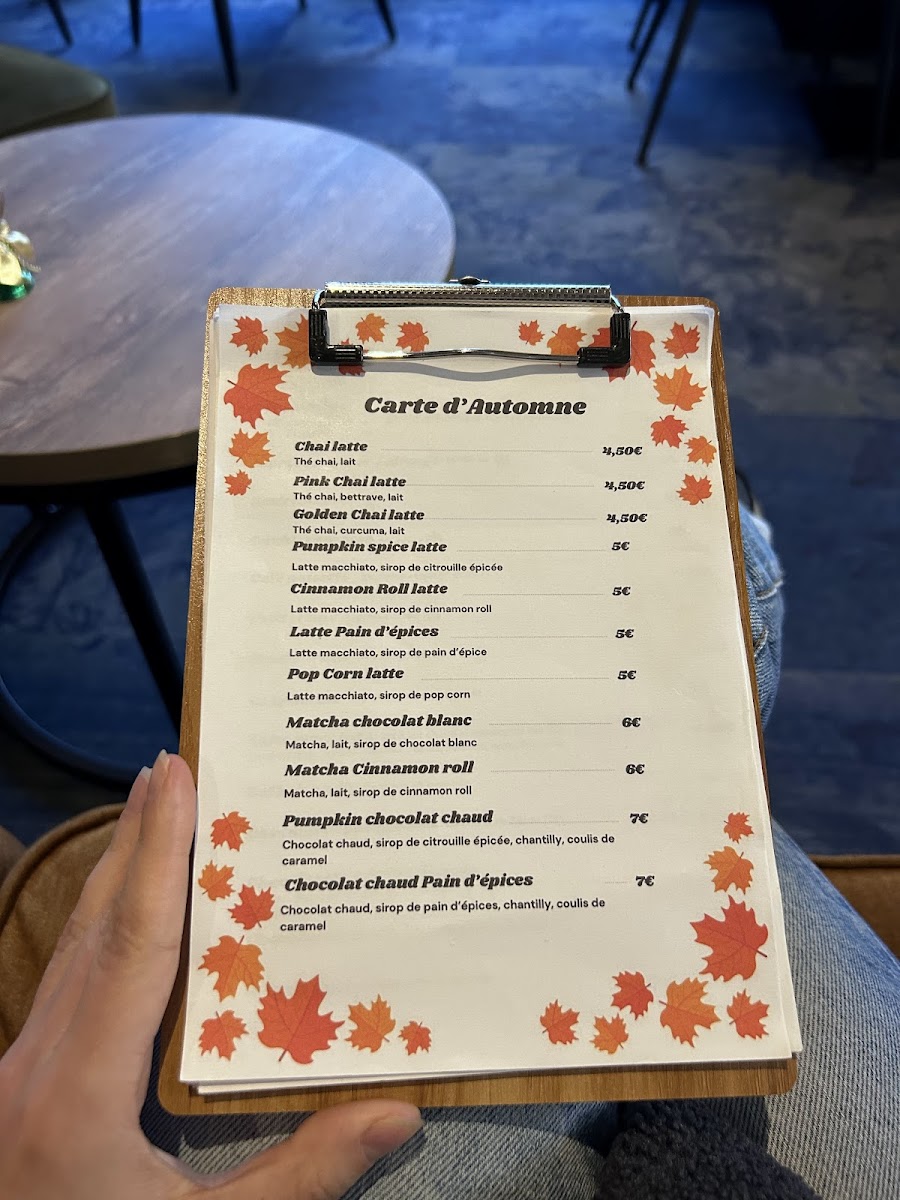 Carte d'Automne

Chai latte 4,50€
Thé chai, lait

Pink Chai latte 4,50€
Thé chai, bettrave, lait

Golden Chai latte 4,50€
Thé chai, curcuma, lait

Pumpkin spice latte 5€
Latte macchiato, sirop de citrouille épicée

Cinnamon Roll latte 5€
Latte macchiato, sirop de cinnamon roll

Latte Pain d'épices 5€
Latte macchiato, sirop de pain d'épice

Pop Corn latte 5€
Latte macchiato, sirop de pop corn

Matcha chocolat blanc 6€
Matcha, lait, sirop de chocolat blanc

Matcha Cinnamon roll 6€
Matcha, lait, sirop de cinnamon roll

Pumpkin chocolat chaud 7€
Chocolat chaud, sirop de citrouille épicée, chantilly, coulis de caramel

Chocolat chaud Pain d'épices 7€
Chocolat chaud, sirop de pain d'épices, chantilly, coulis de caramel